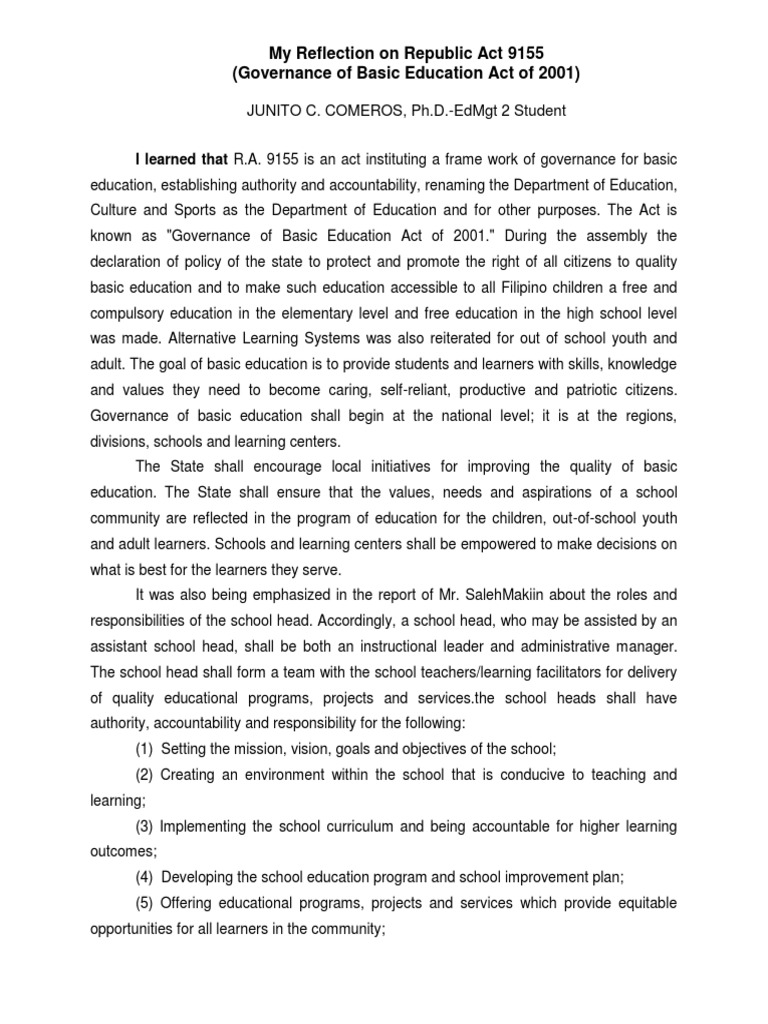 My Reflection on Republic Act 9155
(Governance of Basic Education Act of 2001)

JUNITO C. COMEROS, Ph.D.-EdMgt 2 Student

I learned that R.A. 9155 is an act instituting a frame work of governance for basic education, establishing authority and accountability, renaming the Department of Education, Culture and Sports as the Department of Education and for other purposes. The Act is known as "Governance of Basic Education Act of 2001." During the assembly the declaration of policy of the state to protect and promote the right of all citizens to quality basic education and to make such education accessible to all Filipino children a free and compulsory education in the elementary level and free education in the high school level was made. Alternative Learning Systems was also reiterated for out of school youth and adult. The goal of basic education is to provide students and learners with skills, knowledge and values they need to become caring, self-reliant, productive and patriotic citizens. Governance of basic education shall begin at the national level; it is at the regions, divisions, schools and learning centers.

The State shall encourage local initiatives for improving the quality of basic education. The State shall ensure that the values, needs and aspirations of a school community are reflected in the program of education for the children, out-of-school youth and adult learners. Schools and learning centers shall be empowered to make decisions on what is best for the learners they serve.

It was also being emphasized in the report of Mr. SalehMakiin about the roles and responsibilities of the school head. Accordingly, a school head, who may be assisted by an assistant school head, shall be both an instructional leader and administrative manager. The school head shall form a team with the school teachers/learning facilitators for delivery of quality educational programs, projects and services.the school heads shall have authority, accountability and responsibility for the following:

(1) Setting the mission, vision, goals and objectives of the school;

(2) Creating an environment within the school that is conducive to teaching and learning;

(3) Implementing the school curriculum and being accountable for higher learning outcomes;

(4) Developing the school education program and school improvement plan;

(5) Offering educational programs, projects and services which provide equitable opportunities for all learners in the community;